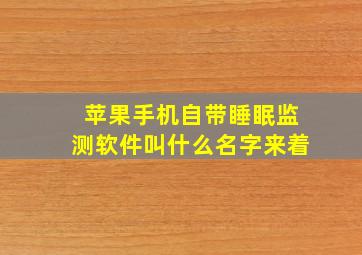 苹果手机自带睡眠监测软件叫什么名字来着